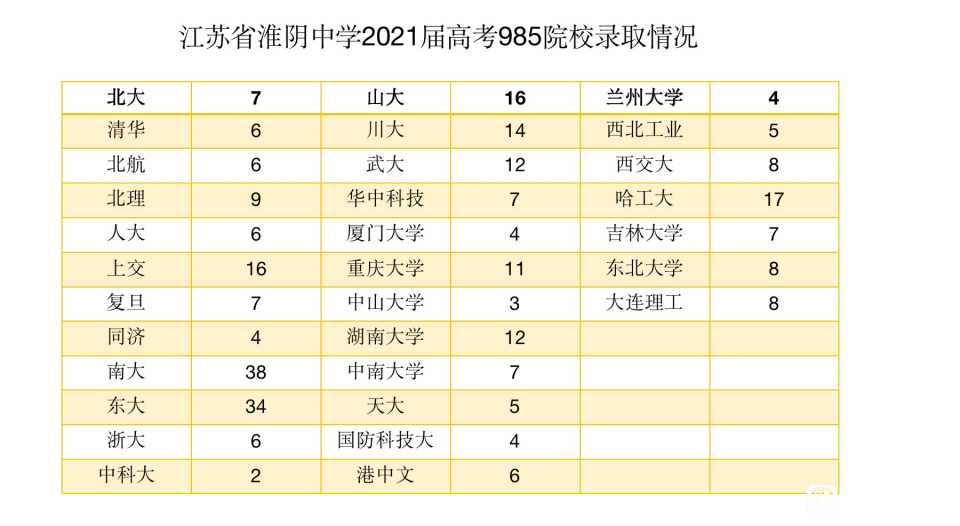 江苏省淮阴中学2021届高考985院校录取情况

| 北大 | 7 | 山大 | 16 | 兰州大学 | 4 |
|---|---|---|---|---|---|
| 清华 | 6 | 川大 | 14 | 西北工业 | 5 |
| 北航 | 6 | 武大 | 12 | 西交大 | 8 |
| 北理 | 9 | 华中科技 | 7 | 哈工大 | 17 |
| 人大 | 6 | 厦门大学 | 4 | 吉林大学 | 7 |
| 上交 | 16 | 重庆大学 | 11 | 东北大学 | 8 |
| 复旦 | 7 | 中山大学 | 3 | 大连理工 | 8 |
| 同济 | 4 | 湖南大学 | 12 | | |
| 南大 | 38 | 中南大学 | 7 | | |
| 东大 | 34 | 天大 | 5 | | |
| 浙大 | 6 | 国防科技大 | 4 | | |
| 中科大 | 2 | 港中文 | 6 | | |